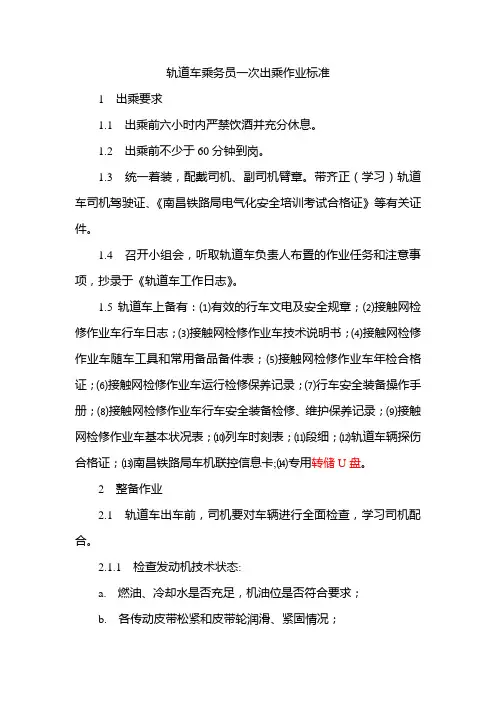 轨道车乘务员一次出乘作业标准

1 出乘要求

1.1 出乘前六小时内严禁饮酒并充分休息。

1.2 出乘前不少于 60 分钟到岗。

1.3 统一着装，配戴司机、副司机臂章。带齐正（学习）轨道车司机驾驶证、《南昌铁路局电气化安全培训考试合格证》等有关证件。

1.4 召开小组会，听取轨道车负责人布置的作业任务和注意事项，抄录于《轨道车工作日志》。

1.5 轨道车上备有：⑴有效的行车文电及安全规章；⑵接触网检修作业车行车日志；⑶接触网检修作业车技术说明书；⑷接触网检修作业车随车工具和常用备品备件表；⑸接触网检修作业车年检合格证；⑹接触网检修作业车运行检修保养记录；⑺行车安全装备操作手册；⑻接触网检修作业车行车安全装备检修、维护保养记录；⑼接触网检修作业车基本状况表；⑽列车时刻表；⑾段细；⑿轨道车辆探伤合格证；⒀南昌铁路局车机联控信息卡;⒁专用转储 U 盘。

2 整备作业

2.1 轨道车出车前，司机要对车辆进行全面检查，学习司机配合。

2.1.1 检查发动机技术状态:

a. 燃油、冷却水是否充足，机油位是否符合要求；

b. 各传动皮带松紧和皮带轮润滑、紧固情况；